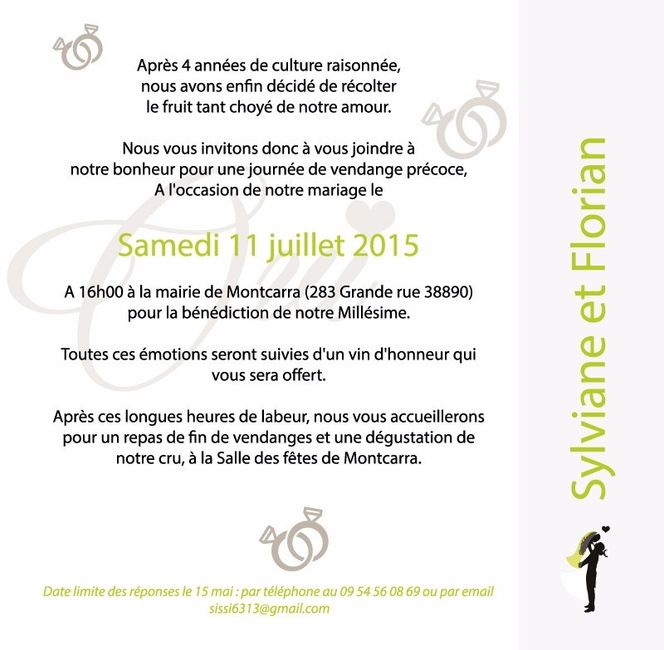 Après 4 années de culture raisonnée, nous avons enfin décidé de récolter le fruit tant choyé de notre amour.

Nous vous invitons donc à vous joindre à notre bonheur pour une journée de vendange précoce, A l'occasion de notre mariage le

Oui

Samedi 11 juillet 2015

A 16h00 à la mairie de Montcarra (283 Grande rue 38890) pour la bénédiction de notre Millésime.

Toutes ces émotions seront suivies d'un vin d'honneur qui vous sera offert.

Après ces longues heures de labeur, nous vous accueillerons pour un repas de fin de vendanges et une dégustation de notre cru, à la Salle des fêtes de Montcarra.

Date limite des réponses le 15 mai : par téléphone au 09 54 56 08 69 ou par email sissi6313@gmail.com

Sylviane et Florian